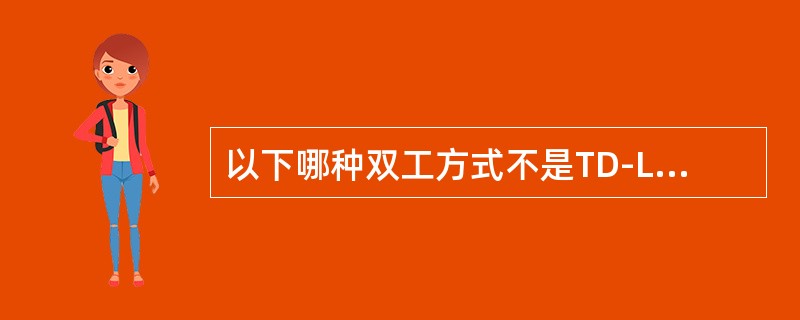 以下哪种双工方式不是TD-L...